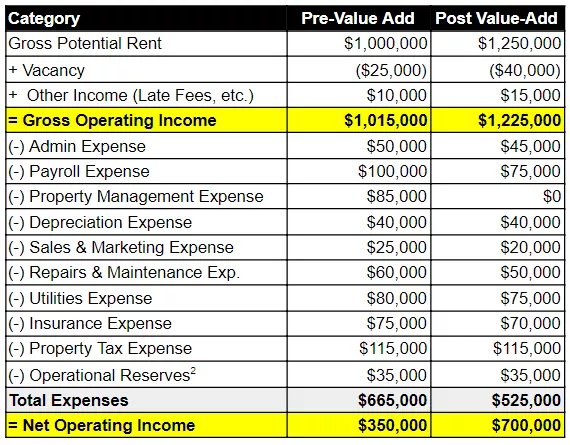 | Category | Pre-Value Add | Post Value-Add |
|---|---|---|
| Gross Potential Rent | \$1,000,000 | \$1,250,000 |
| + Vacancy | (\$25,000) | (\$40,000) |
| + Other Income (Late Fees, etc.) | \$10,000 | \$15,000 |
| = Gross Operating Income | \$1,015,000 | \$1,225,000 |
| (-) Admin Expense | \$50,000 | \$45,000 |
| (-) Payroll Expense | \$100,000 | \$75,000 |
| (-) Property Management Expense | \$85,000 | \$0 |
| (-) Depreciation Expense | \$40,000 | \$40,000 |
| (-) Sales & Marketing Expense | \$25,000 | \$20,000 |
| (-) Repairs & Maintenance Exp. | \$60,000 | \$50,000 |
| (-) Utilities Expense | \$80,000 | \$75,000 |
| (-) Insurance Expense | \$75,000 | \$70,000 |
| (-) Property Tax Expense | \$115,000 | \$115,000 |
| (-) Operational Reserves$^2$ | \$35,000 | \$35,000 |
| Total Expenses | \$665,000 | \$525,000 |
| = Net Operating Income | \$350,000 | \$700,000 |